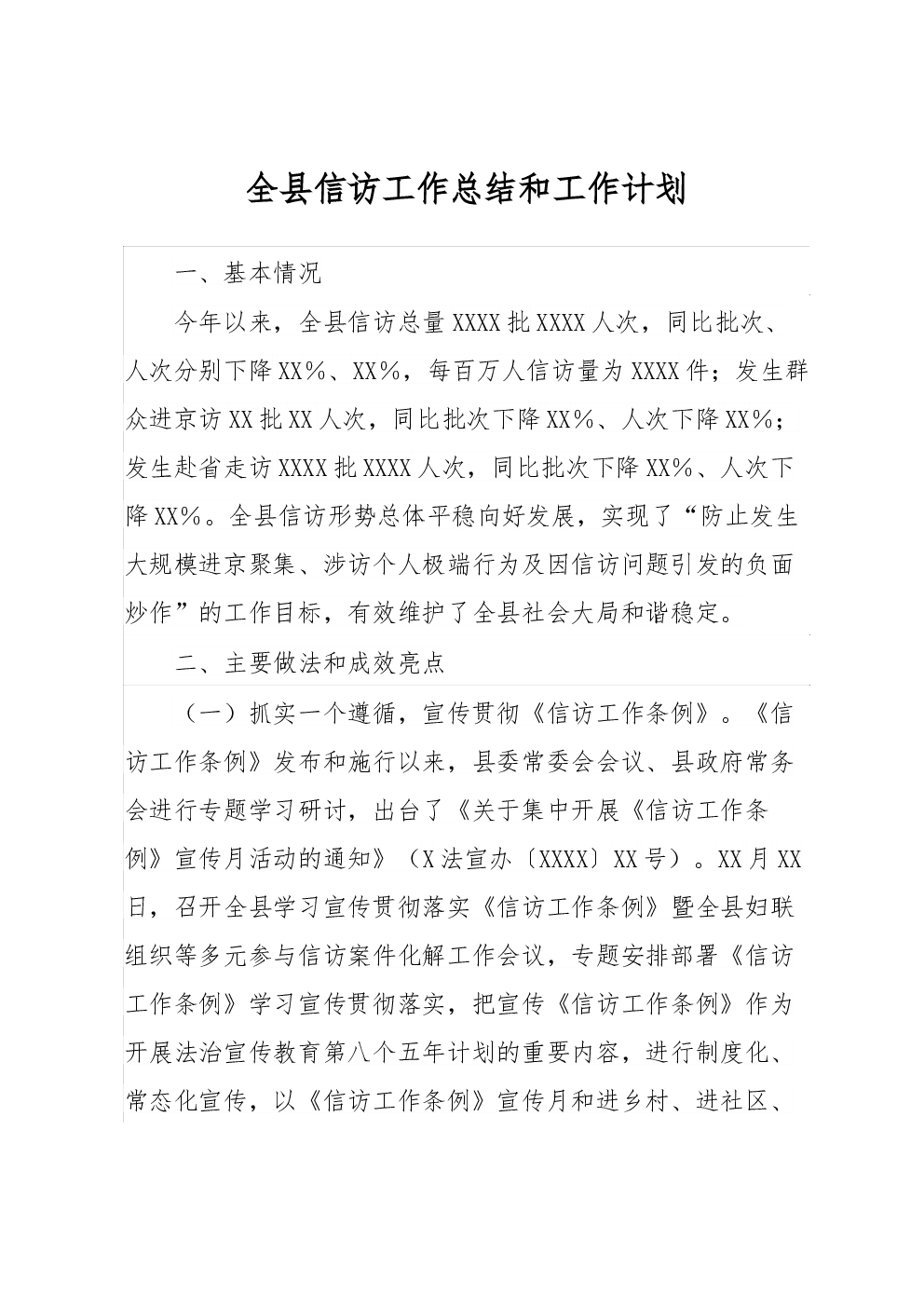 全县信访工作总结和工作计划

一、基本情况

今年以来，全县信访总量XXXX批XXXX人次，同比批次、人次分别下降XX%、XX%，每百万人信访量为XXXX件；发生群众进京访XX批XX人次，同比批次下降XX%、人次下降XX%；发生赴省走访XXXX批XXXX人次，同比批次下降XX%、人次下降XX%。全县信访形势总体平稳向好发展，实现了“防止发生大规模进京聚集、涉访个人极端行为及因信访问题引发的负面炒作”的工作目标，有效维护了全县社会大局和谐稳定。

二、主要做法和成效亮点

（一）抓实一个遵循，宣传贯彻《信访工作条例》。《信访工作条例》发布和施行以来，县委常委会会议、县政府常务会进行专题学习研讨，出台了《关于集中开展《信访工作条例》宣传月活动的通知》（X法宣办〔XXXX〕XX号）。XX月XX日，召开全县学习宣传贯彻落实《信访工作条例》暨全县妇联组织等多元参与信访案件化解工作会议，专题安排部署《信访工作条例》学习宣传贯彻落实，把宣传《信访工作条例》作为开展法治宣传教育第八个五年计划的重要内容，进行制度化、常态化宣传，以《信访工作条例》宣传月和进乡村、进社区、